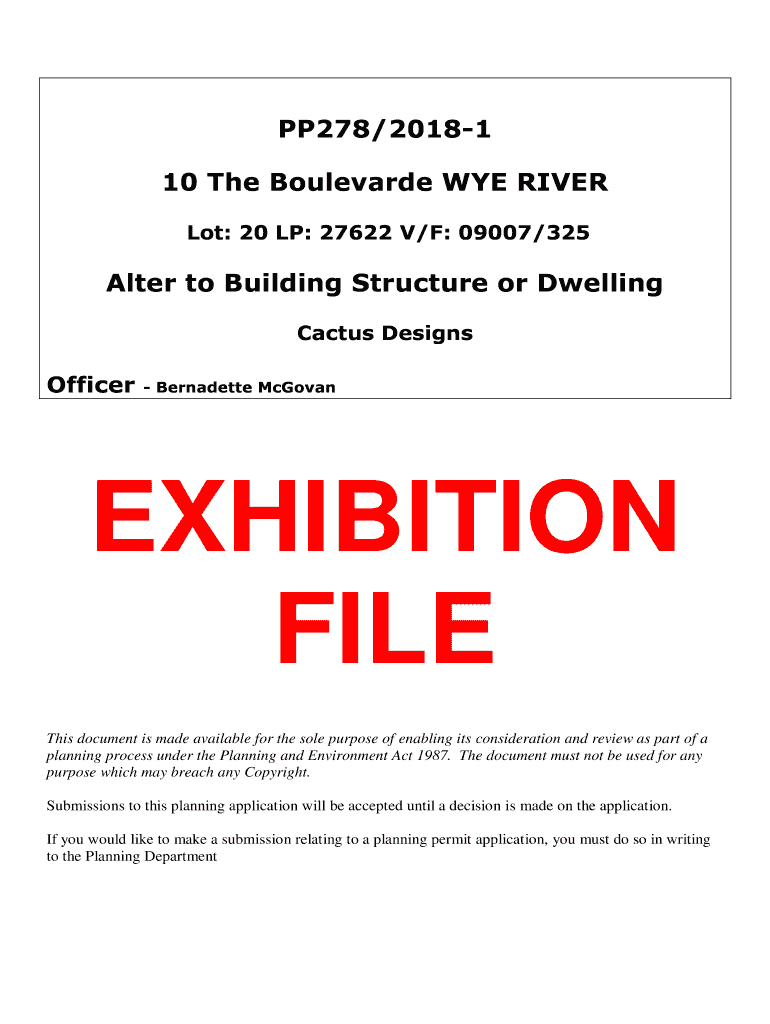 PP278/2018-1

10 The Boulevarde WYE RIVER

Lot: 20 LP: 27622 V/F: 09007/325

Alter to Building Structure or Dwelling

Cactus Designs

Officer - Bernadette McGovan

EXHIBITION FILE

This document is made available for the sole purpose of enabling its consideration and review as part of a planning process under the Planning and Environment Act 1987. The document must not be used for any purpose which may breach any Copyright.

Submissions to this planning application will be accepted until a decision is made on the application.

If you would like to make a submission relating to a planning permit application, you must do so in writing to the Planning Department